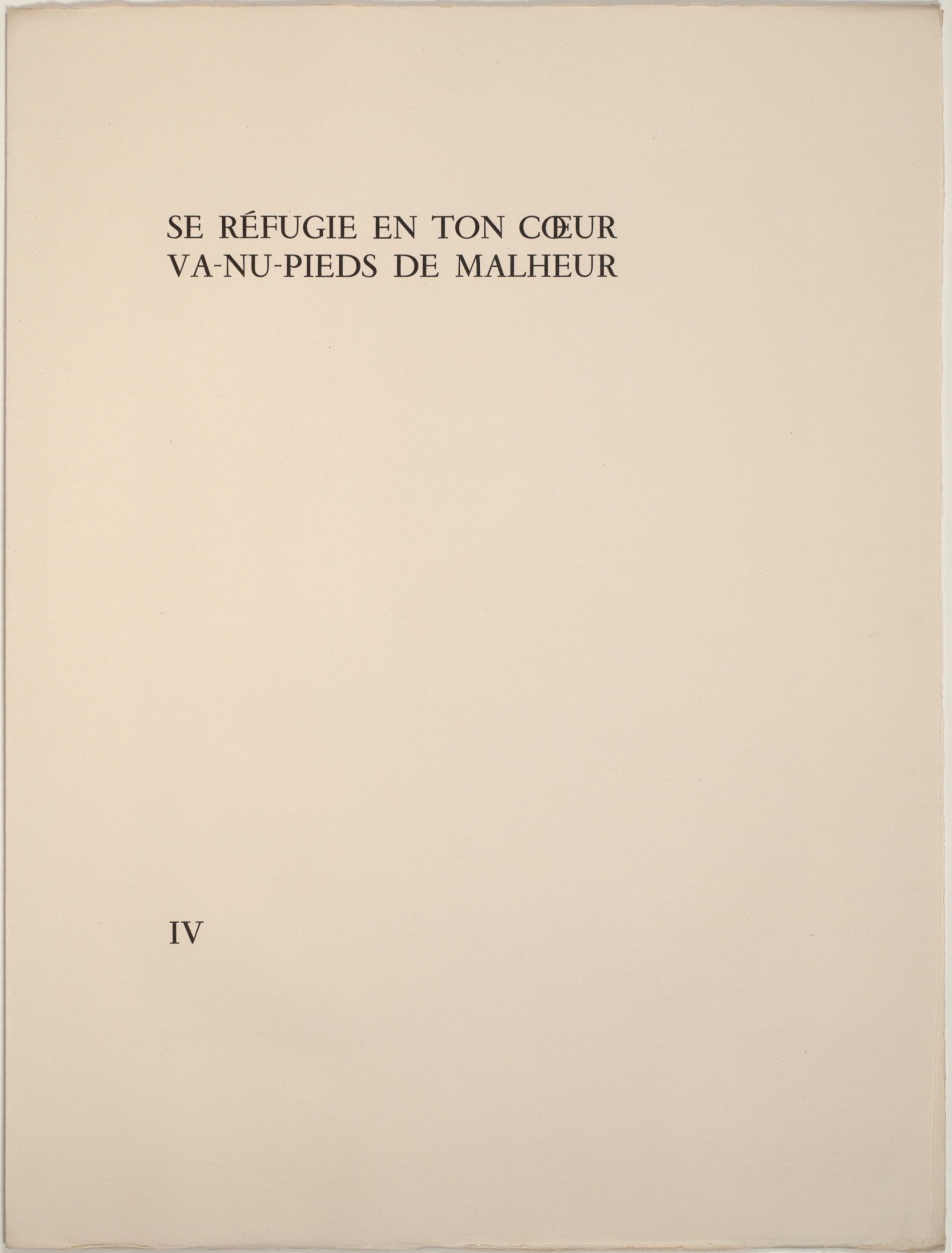 SE RÉFUGIE EN TON CŒUR
VA-NU-PIEDS DE MALHEUR

IV